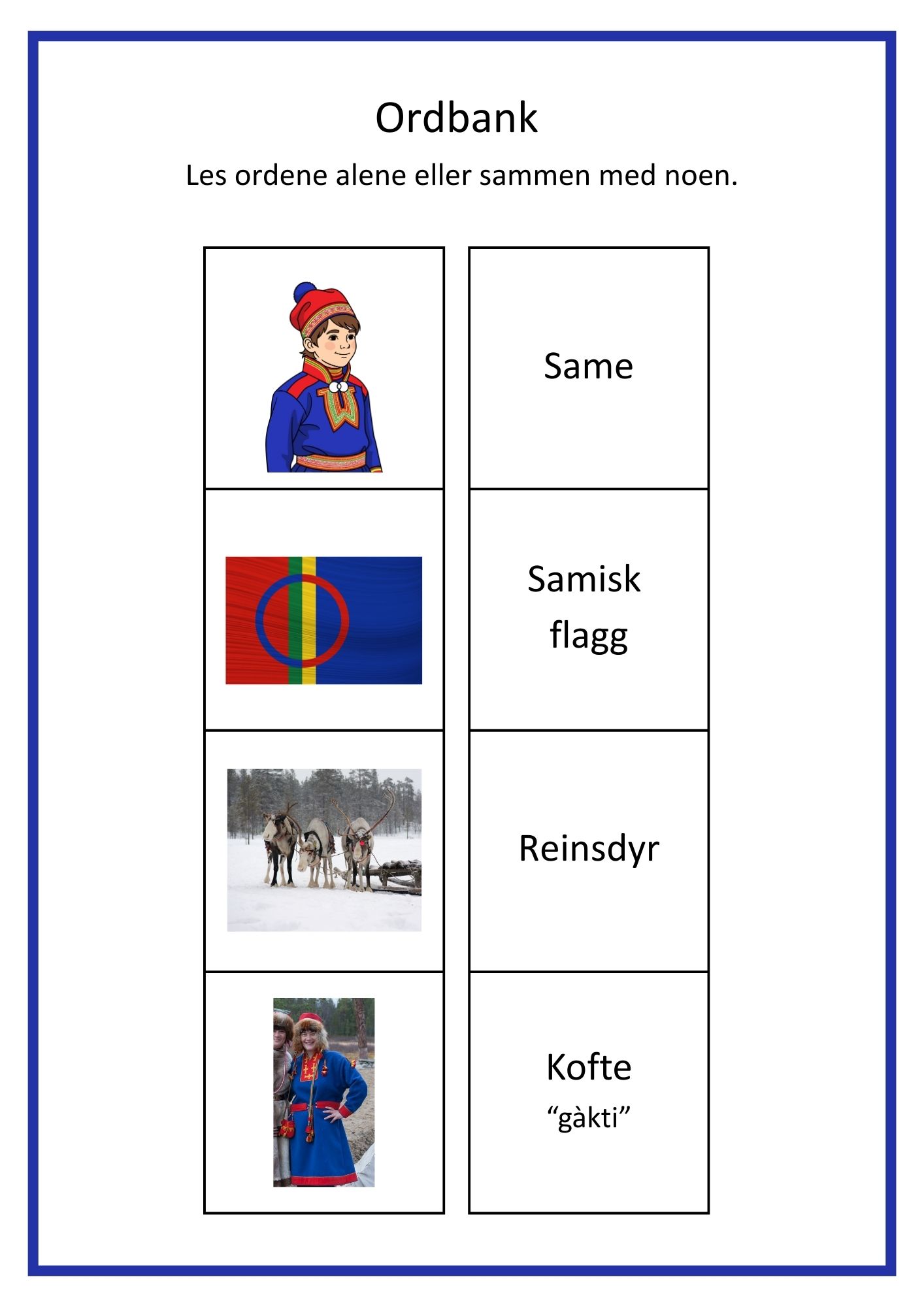 Ordbank

Les ordene alene eller sammen med noen.

Same

Samisk flagg

Reinsdyr

Kofte
“gàkti”